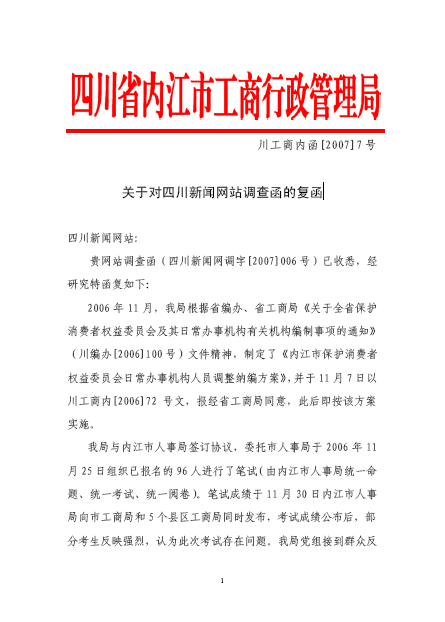 四川省内江市工商行政管理局

川工商内函[2007]7号

关于对四川新闻网站调查函的复函

四川新闻网站:

贵网站调查函（四川新闻网调字[2007]006号）已收悉，经研究特函复如下:

2006年11月，我局根据省编办、省工商局《关于全省保护消费者权益委员会及其日常办事机构有关机构编制事项的通知》（川编办[2006]100号）文件精神，制定了《内江市保护消费者权益委员会日常办事机构人员调整纳编方案》，并于11月7日以川工商内[2006]72号文，报经省工商局同意，此后即按该方案实施。

我局与内江市人事局签订协议，委托市人事局于2006年11月25日组织已报名的96人进行了笔试（由内江市人事局统一命题、统一考试、统一阅卷）。笔试成绩于11月30日内江市人事局向市工商局和5个县区工商局同时发布，考试成绩公布后，部分考生反映强烈，认为此次考试存在问题。我局党组接到群众反

1